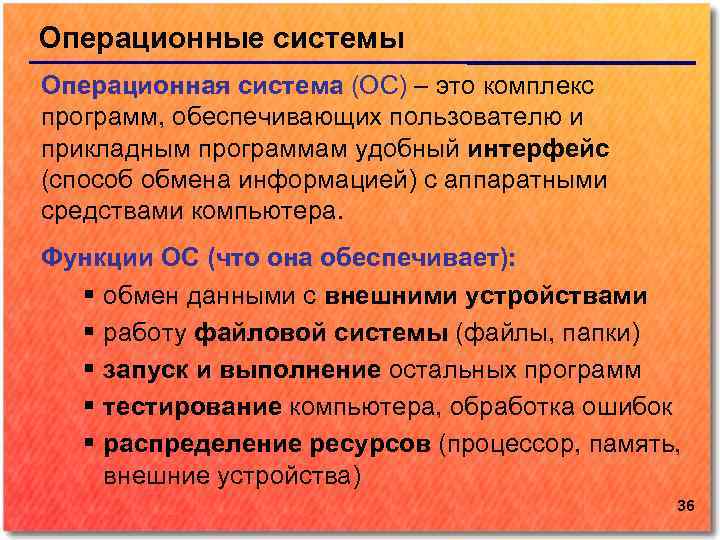 Операционные системы

Операционная система (ОС) – это комплекс программ, обеспечивающих пользователю и прикладным программам удобный интерфейс (способ обмена информацией) с аппаратными средствами компьютера.

Функции ОС (что она обеспечивает):

▪ обмен данными с внешними устройствами
▪ работу файловой системы (файлы, папки)
▪ запуск и выполнение остальных программ
▪ тестирование компьютера, обработка ошибок
▪ распределение ресурсов (процессор, память, внешние устройства)

36